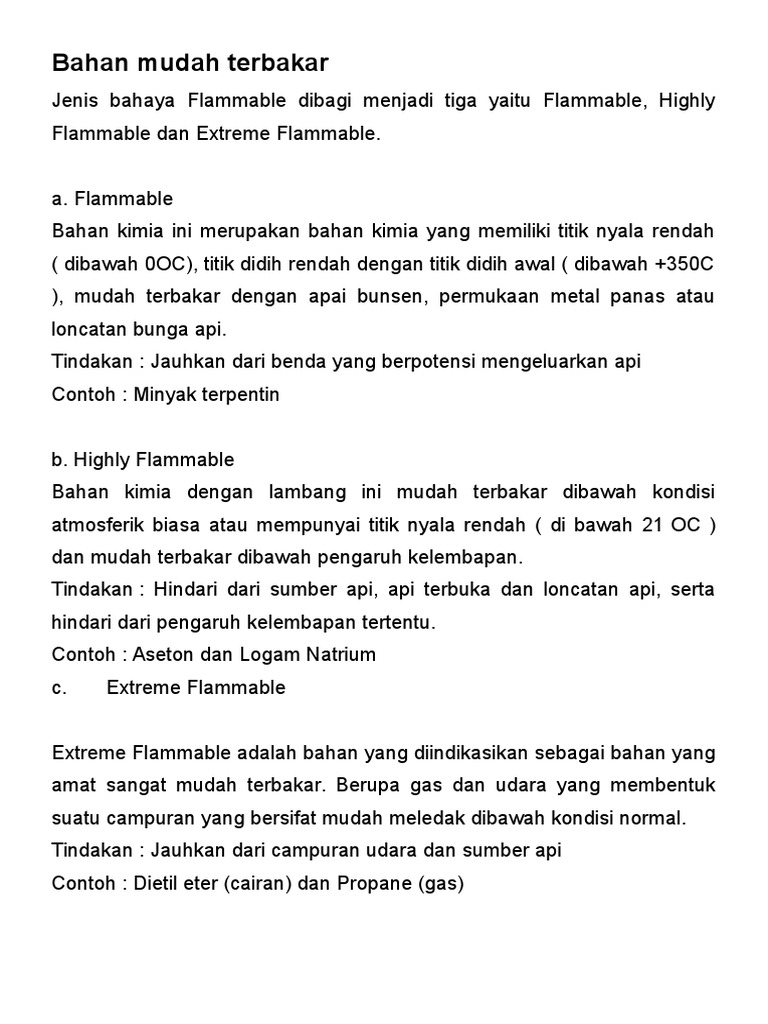 Bahan mudah terbakar

Jenis bahaya Flammable dibagi menjadi tiga yaitu Flammable, Highly Flammable dan Extreme Flammable.

a. Flammable
Bahan kimia ini merupakan bahan kimia yang memiliki titik nyala rendah ( dibawah 0OC), titik didih rendah dengan titik didih awal ( dibawah +350C ), mudah terbakar dengan apai bunsen, permukaan metal panas atau loncatan bunga api.
Tindakan : Jauhkan dari benda yang berpotensi mengeluarkan api
Contoh : Minyak terpentin

b. Highly Flammable
Bahan kimia dengan lambang ini mudah terbakar dibawah kondisi atmosferik biasa atau mempunyai titik nyala rendah ( di bawah 21 OC ) dan mudah terbakar dibawah pengaruh kelembapan.
Tindakan : Hindari dari sumber api, api terbuka dan loncatan api, serta hindari dari pengaruh kelembapan tertentu.
Contoh : Aseton dan Logam Natrium
c. Extreme Flammable

Extreme Flammable adalah bahan yang diindikasikan sebagai bahan yang amat sangat mudah terbakar. Berupa gas dan udara yang membentuk suatu campuran yang bersifat mudah meledak dibawah kondisi normal.
Tindakan : Jauhkan dari campuran udara dan sumber api
Contoh : Dietil eter (cairan) dan Propane (gas)